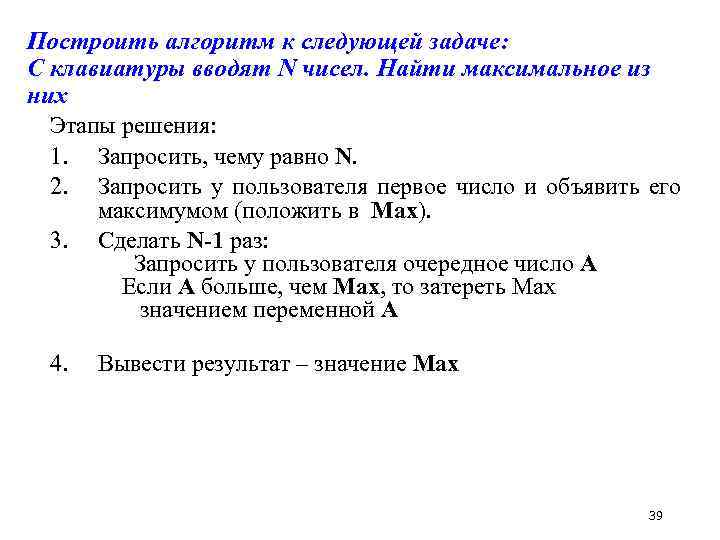 Построить алгоритм к следующей задаче:
С клавиатуры вводят N чисел. Найти максимальное из них

Этапы решения:

1. Запросить, чему равно N.
2. Запросить у пользователя первое число и объявить его максимумом (положить в Max).
3. Сделать N-1 раз:
Запросить у пользователя очередное число A
Если A больше, чем Max, то затереть Max значением переменной A

4. Вывести результат – значение Max

39